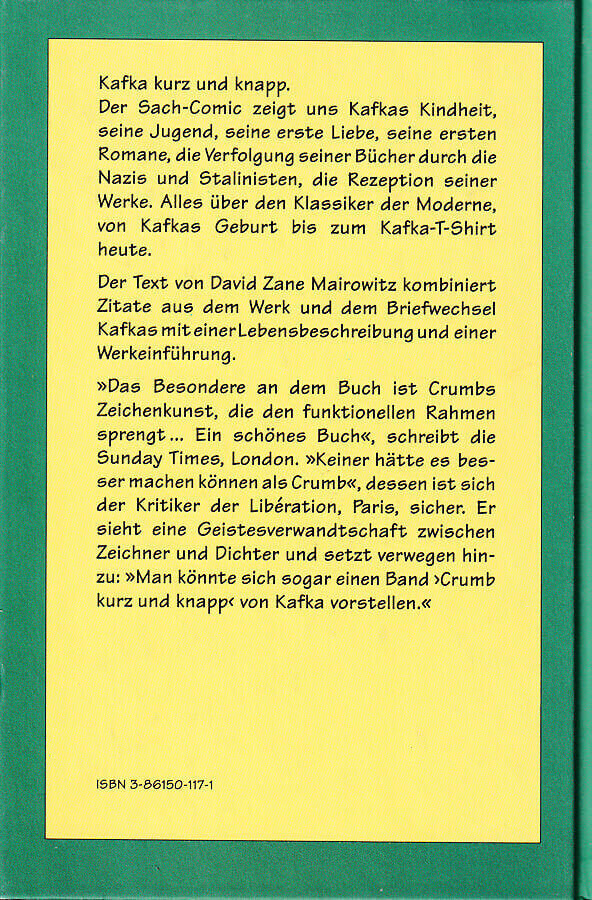 Kafka kurz und knapp.
Der Sach-Comic zeigt uns Kafkas Kindheit, seine Jugend, seine erste Liebe, seine ersten Romane, die Verfolgung seiner Bücher durch die Nazis und Stalinisten, die Rezeption seiner Werke. Alles über den Klassiker der Moderne, von Kafkas Geburt bis zum Kafka-T-Shirt heute.

Der Text von David Zane Mairowitz kombiniert Zitate aus dem Werk und dem Briefwechsel Kafkas mit einer Lebensbeschreibung und einer Werkeinführung.

»Das Besondere an dem Buch ist Crumbs Zeichenkunst, die den funktionellen Rahmen sprengt ... Ein schönes Buch«, schreibt die Sunday Times, London. »Keiner hätte es besser machen können als Crumb«, dessen ist sich der Kritiker der Libération, Paris, sicher. Er sieht eine Geistesverwandtschaft zwischen Zeichner und Dichter und setzt verwegen hinzu: »Man könnte sich sogar einen Band ›Crumb kurz und knapp‹ von Kafka vorstellen.«

ISBN 3-86150-117-1